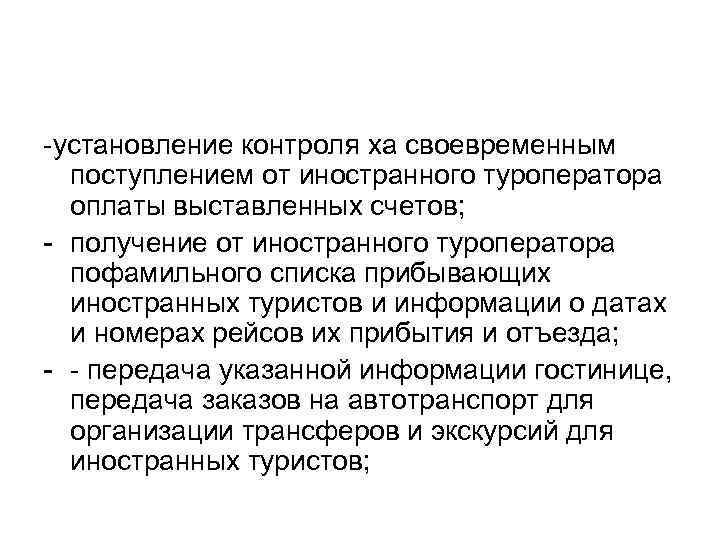 -установление контроля ха своевременным поступлением от иностранного туроператора оплаты выставленных счетов;

- получение от иностранного туроператора пофамильного списка прибывающих иностранных туристов и информации о датах и номерах рейсов их прибытия и отъезда;

- - передача указанной информации гостинице, передача заказов на автотранспорт для организации трансферов и экскурсий для иностранных туристов;